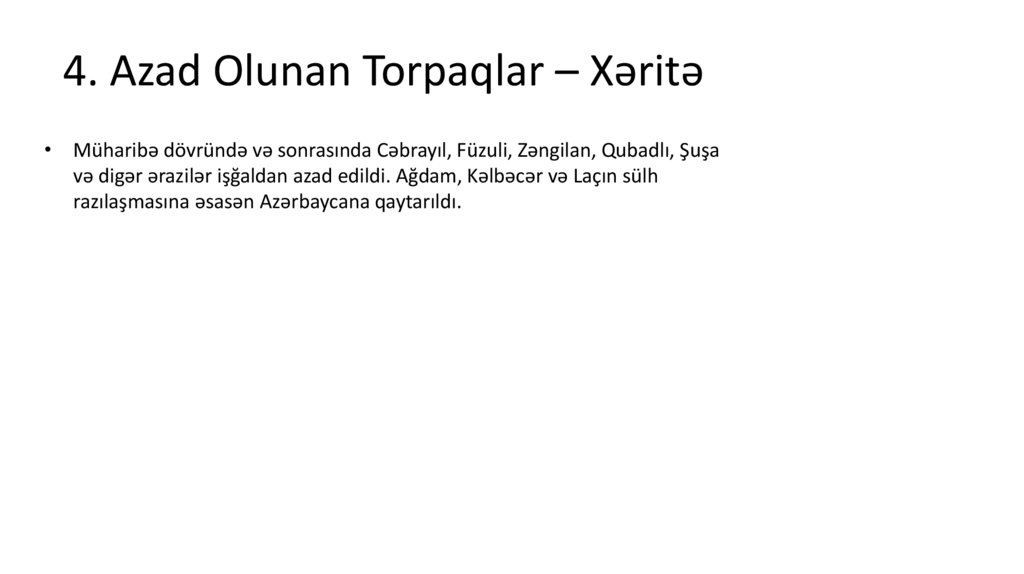 4. Azad Olunan Torpaqlar – Xəritə

• Müharibə dövründə və sonrasında Cəbrayıl, Füzuli, Zəngilan, Qubadlı, Şuşa və digər ərazilər işğaldan azad edildi. Ağdam, Kəlbəcər və Laçın sülh razılaşmasına əsasən Azərbaycana qaytarıldı.